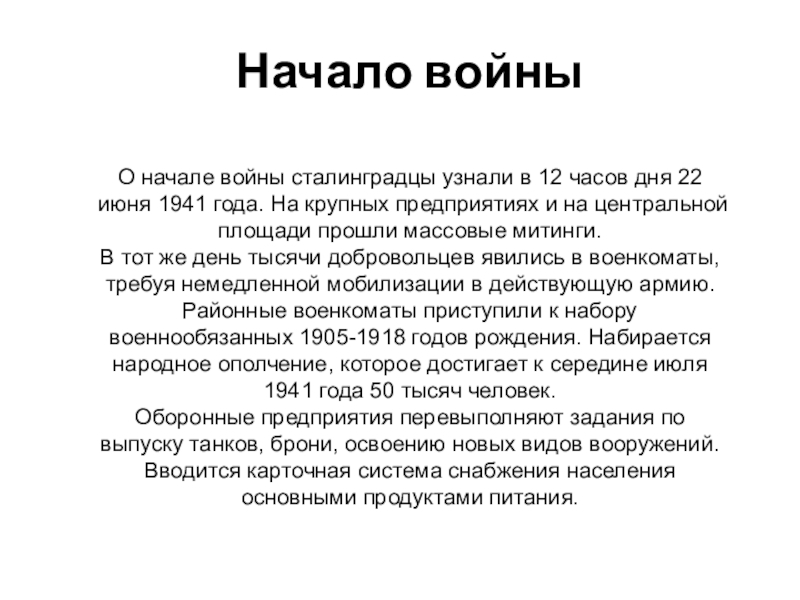 Начало войны

О начале войны сталинградцы узнали в 12 часов дня 22 июня 1941 года. На крупных предприятиях и на центральной площади прошли массовые митинги.
В тот же день тысячи добровольцев явились в военкоматы, требуя немедленной мобилизации в действующую армию. Районные военкоматы приступили к набору военнообязанных 1905-1918 годов рождения. Набирается народное ополчение, которое достигает к середине июля 1941 года 50 тысяч человек.
Оборонные предприятия перевыполняют задания по выпуску танков, брони, освоению новых видов вооружений. Вводится карточная система снабжения населения основными продуктами питания.